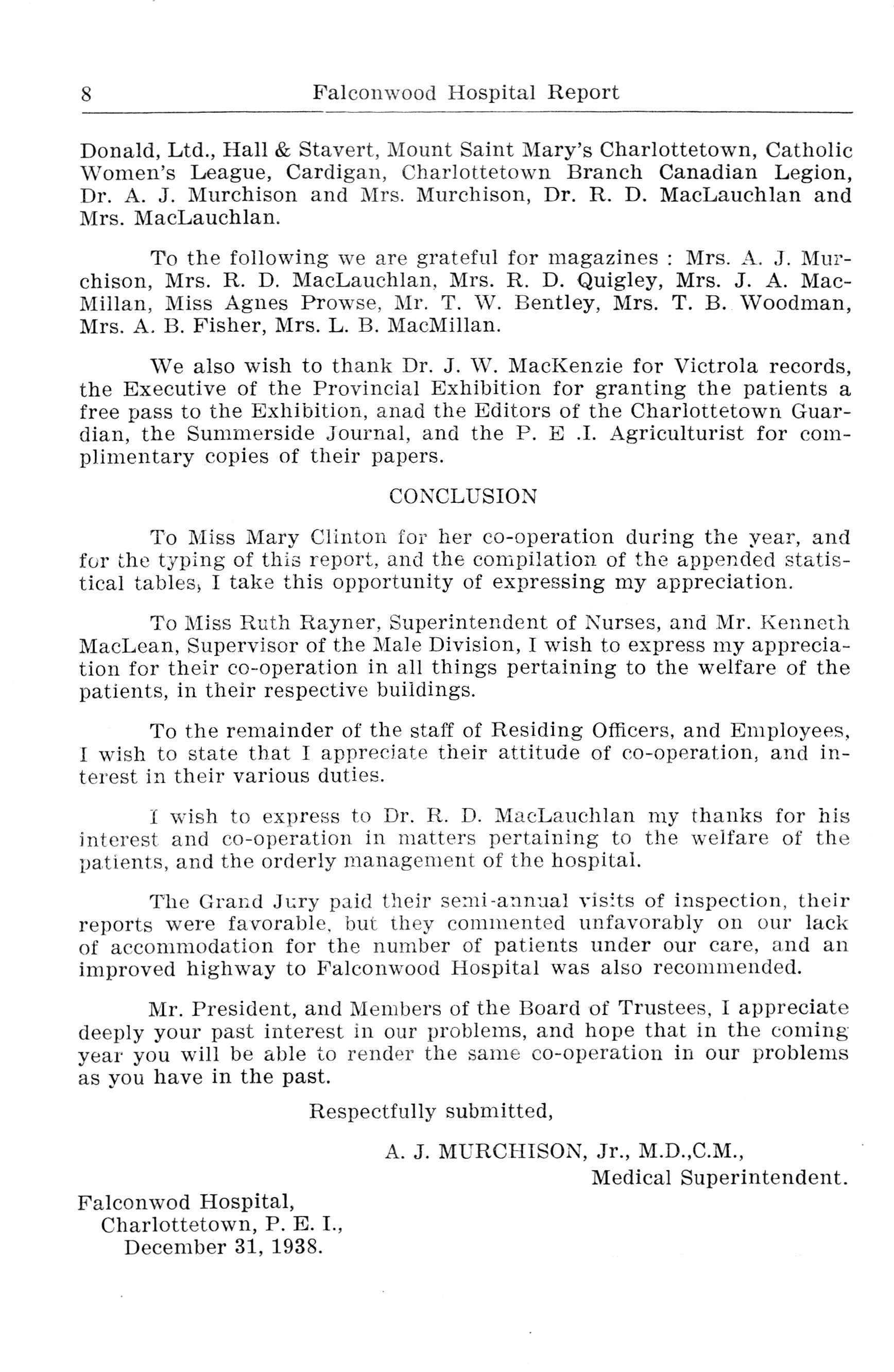 8 Falconwood Hospital Report

Donald, Ltd., Hall & Stavert, Mount Saint Mary's Charlottetown, Catholic Women's League, Cardigan, Charlottetown Branch Canadian Legion, Dr. A. J. Murchison and Mrs. Murchison, Dr. R. D. MacLauchlan and Mrs. MacLauchlan.

To the following we are grateful for magazines : Mrs. A. J. Murchison, Mrs. R. D. MacLauchlan, Mrs. R. D. Quigley, Mrs. J. A. MacMillan, Miss Agnes Prowse, Mr. T. W. Bentley, Mrs. T. B. Woodman, Mrs. A. B. Fisher, Mrs. L. B. MacMillan.

We also wish to thank Dr. J. W. MacKenzie for Victrola records, the Executive of the Provincial Exhibition for granting the patients a free pass to the Exhibition, anad the Editors of the Charlottetown Guardian, the Summerside Journal, and the P. E .I. Agriculturist for complimentary copies of their papers.

CONCLUSION

To Miss Mary Clinton for her co-operation during the year, and for the typing of this report, and the compilation of the appended statistical tables, I take this opportunity of expressing my appreciation.

To Miss Ruth Rayner, Superintendent of Nurses, and Mr. Kenneth MacLean, Supervisor of the Male Division, I wish to express my appreciation for their co-operation in all things pertaining to the welfare of the patients, in their respective buildings.

To the remainder of the staff of Residing Officers, and Employees, I wish to state that I appreciate their attitude of co-operation, and interest in their various duties.

I wish to express to Dr. R. D. MacLauchlan my thanks for his interest and co-operation in matters pertaining to the welfare of the patients, and the orderly management of the hospital.

The Grand Jury paid their semi-annual visits of inspection, their reports were favorable, but they commented unfavorably on our lack of accommodation for the number of patients under our care, and an improved highway to Falconwood Hospital was also recommended.

Mr. President, and Members of the Board of Trustees, I appreciate deeply your past interest in our problems, and hope that in the coming year you will be able to render the same co-operation in our problems as you have in the past.

Respectfully submitted,

A. J. MURCHISON, Jr., M.D.,C.M.,
Medical Superintendent.

Falconwod Hospital,
Charlottetown, P. E. I.,
December 31, 1938.